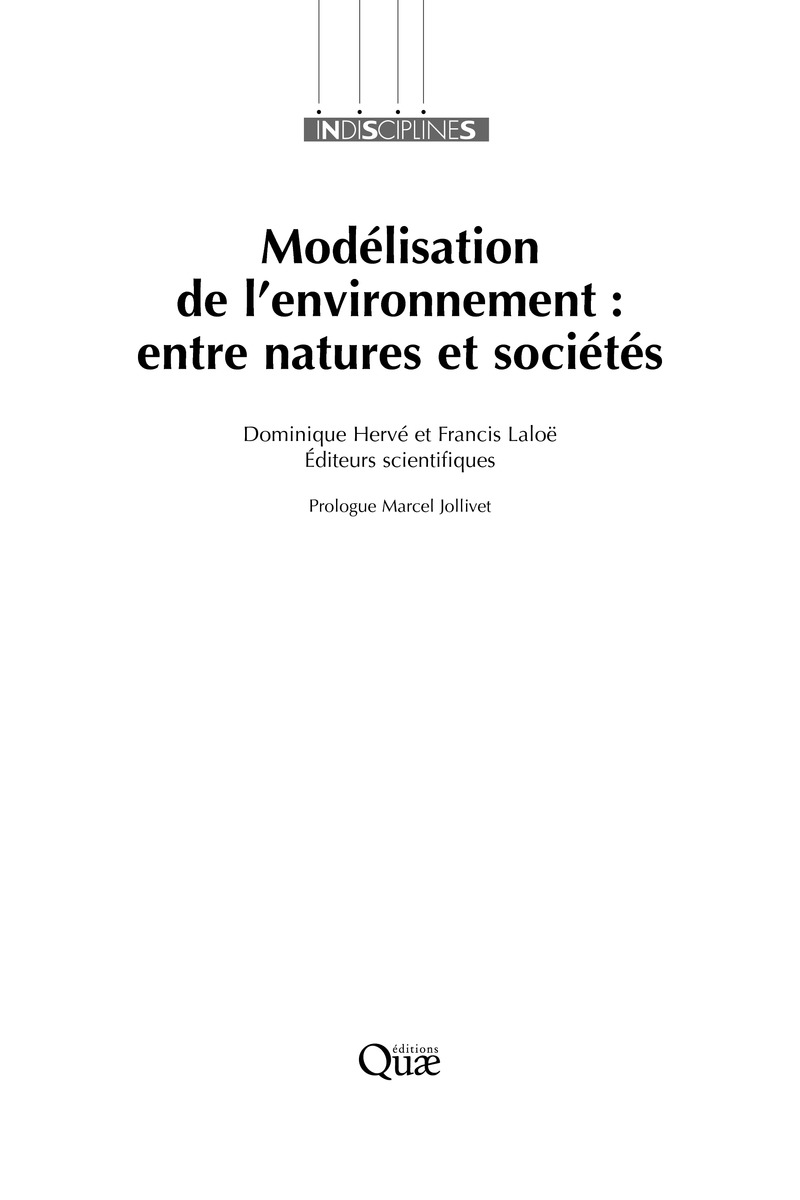 INDISCIPLINES

Modélisation
de l'environnement :
entre natures et sociétés

Dominique Hervé et Francis Laloë
Éditeurs scientifiques

Prologue Marcel Jollivet

éditions
Quæ